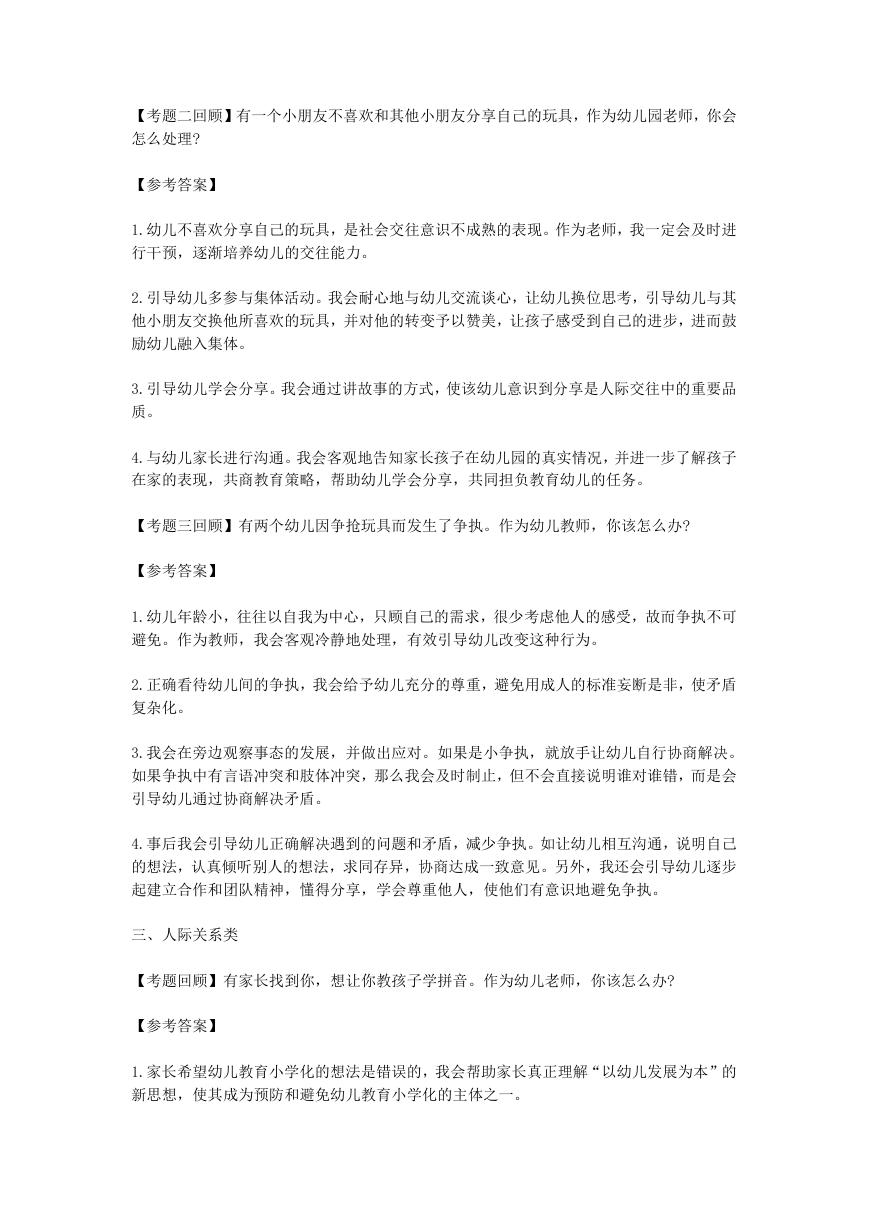 【考题二回顾】有一个小朋友不喜欢和其他小朋友分享自己的玩具，作为幼儿园老师，你会怎么处理?

【参考答案】

1.幼儿不喜欢分享自己的玩具，是社会交往意识不成熟的表现。作为老师，我一定会及时进行干预，逐渐培养幼儿的交往能力。

2.引导幼儿多参与集体活动。我会耐心地与幼儿交流谈心，让幼儿换位思考，引导幼儿与其他小朋友交换他所喜欢的玩具，并对他的转变予以赞美，让孩子感受到自己的进步，进而鼓励幼儿融入集体。

3.引导幼儿学会分享。我会通过讲故事的方式，使该幼儿意识到分享是人际交往中的重要品质。

4.与幼儿家长进行沟通。我会客观地告知家长孩子在幼儿园的真实情况，并进一步了解孩子在家的表现，共商教育策略，帮助幼儿学会分享，共同担负教育幼儿的任务。

【考题三回顾】有两个幼儿因争抢玩具而发生了争执。作为幼儿教师，你该怎么办?

【参考答案】

1.幼儿年龄小，往往以自我为中心，只顾自己的需求，很少考虑他人的感受，故而争执不可避免。作为教师，我会客观冷静地处理，有效引导幼儿改变这种行为。

2.正确看待幼儿间的争执，我会给予幼儿充分的尊重，避免用成人的标准妄断是非，使矛盾复杂化。

3.我会在旁边观察事态的发展，并做出应对。如果是小争执，就放手让幼儿自行协商解决。如果争执中有言语冲突和肢体冲突，那么我会及时制止，但不会直接说明谁对谁错，而是会引导幼儿通过协商解决矛盾。

4.事后我会引导幼儿正确解决遇到的问题和矛盾，减少争执。如让幼儿相互沟通，说明自己的想法，认真倾听别人的想法，求同存异，协商达成一致意见。另外，我还会引导幼儿逐步起建立合作和团队精神，懂得分享，学会尊重他人，使他们有意识地避免争执。

三、人际关系类

【考题回顾】有家长找到你，想让你教孩子学拼音。作为幼儿老师，你该怎么办?

【参考答案】

1.家长希望幼儿教育小学化的想法是错误的，我会帮助家长真正理解“以幼儿发展为本”的新思想，使其成为预防和避免幼儿教育小学化的主体之一。